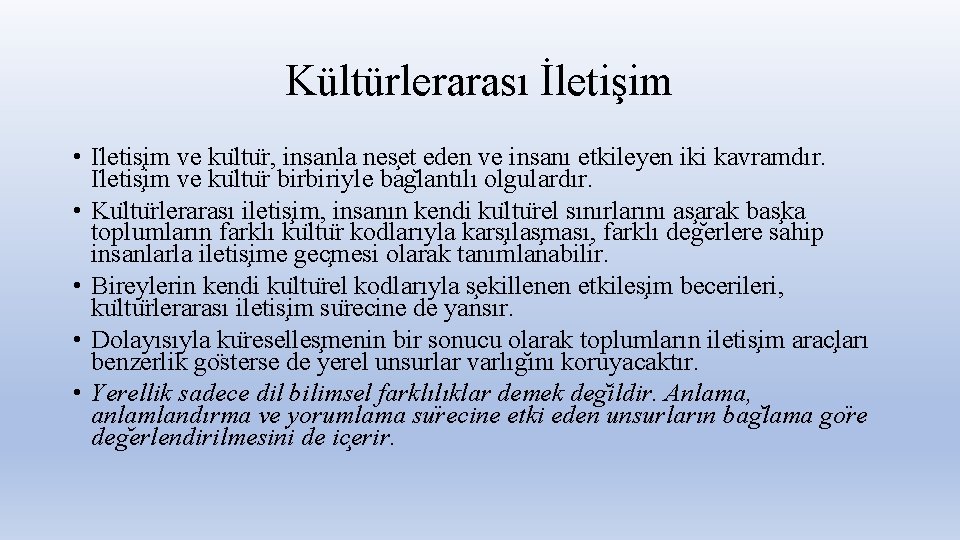 Kültürlerarası İletişim

• İletişim ve kültür, insanla neşet eden ve insanı etkileyen iki kavramdır. İletişim ve kültür birbiriyle bağlantılı olgulardır.
• Kültürlerarası iletişim, insanın kendi kültürel sınırlarını aşarak başka toplumların farklı kültür kodlarıyla karşılaşması, farklı değerlere sahip insanlarla iletişime geçmesi olarak tanımlanabilir.
• Bireylerin kendi kültürel kodlarıyla şekillenen etkileşim becerileri, kültürlerarası iletişim sürecine de yansır.
• Dolayısıyla küreselleşmenin bir sonucu olarak toplumların iletişim araçları benzerlik gösterse de yerel unsurlar varlığını koruyacaktır.
• Yerellik sadece dil bilimsel farklılıklar demek değildir. Anlama, anlamlandırma ve yorumlama sürecine etki eden unsurların bağlama göre değerlendirilmesini de içerir.